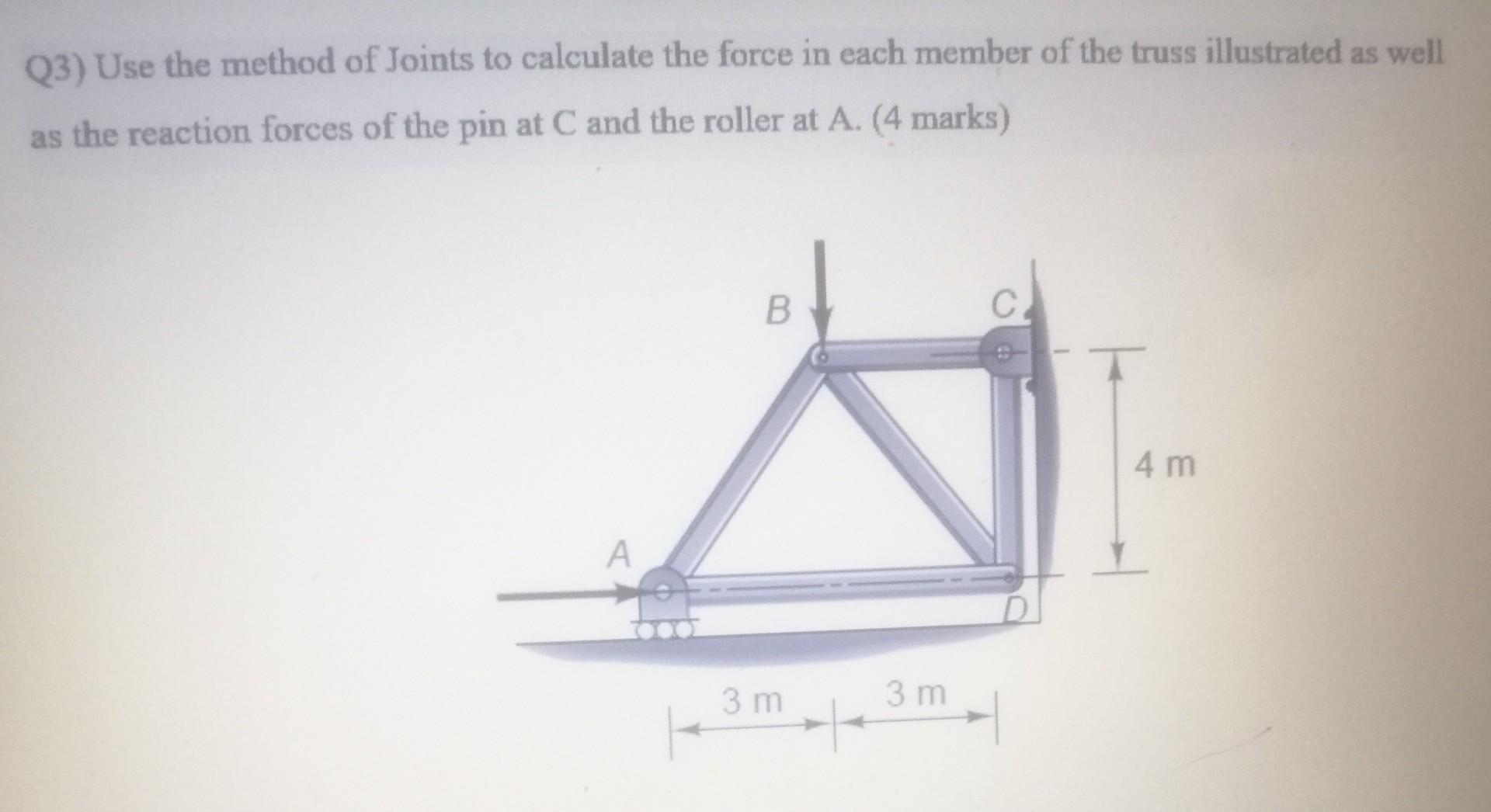 Q3) Use the method of Joints to calculate the force in each member of the truss illustrated as well as the reaction forces of the pin at C and the roller at A. (4 marks)

B

C

4 m

A

D

3 m

3 m